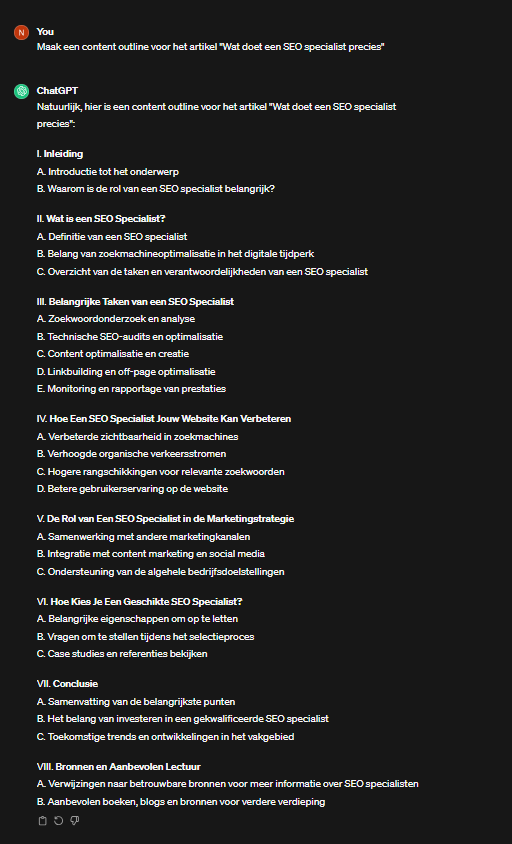 N

You
Maak een content outline voor het artikel "Wat doet een SEO specialist precies"

ChatGPT
Natuurlijk, hier is een content outline voor het artikel "Wat doet een SEO specialist precies":

I. Inleiding
A. Introductie tot het onderwerp
B. Waarom is de rol van een SEO specialist belangrijk?

II. Wat is een SEO Specialist?
A. Definitie van een SEO specialist
B. Belang van zoekmachineoptimalisatie in het digitale tijdperk
C. Overzicht van de taken en verantwoordelijkheden van een SEO specialist

III. Belangrijke Taken van een SEO Specialist
A. Zoekwoordonderzoek en analyse
B. Technische SEO-audits en optimalisatie
C. Content optimalisatie en creatie
D. Linkbuilding en off-page optimalisatie
E. Monitoring en rapportage van prestaties

IV. Hoe Een SEO Specialist Jouw Website Kan Verbeteren
A. Verbeterde zichtbaarheid in zoekmachines
B. Verhoogde organische verkeersstromen
C. Hogere rangschikkingen voor relevante zoekwoorden
D. Betere gebruikerservaring op de website

V. De Rol van Een SEO Specialist in de Marketingstrategie
A. Samenwerking met andere marketingkanalen
B. Integratie met content marketing en social media
C. Ondersteuning van de algehele bedrijfsdoelstellingen

VI. Hoe Kies Je Een Geschikte SEO Specialist?
A. Belangrijke eigenschappen om op te letten
B. Vragen om te stellen tijdens het selectieproces
C. Case studies en referenties bekijken

VII. Conclusie
A. Samenvatting van de belangrijkste punten
B. Het belang van investeren in een gekwalificeerde SEO specialist
C. Toekomstige trends en ontwikkelingen in het vakgebied

VIII. Bronnen en Aanbevolen Lectuur
A. Verwijzingen naar betrouwbare bronnen voor meer informatie over SEO specialisten
B. Aanbevolen boeken, blogs en bronnen voor verdere verdieping